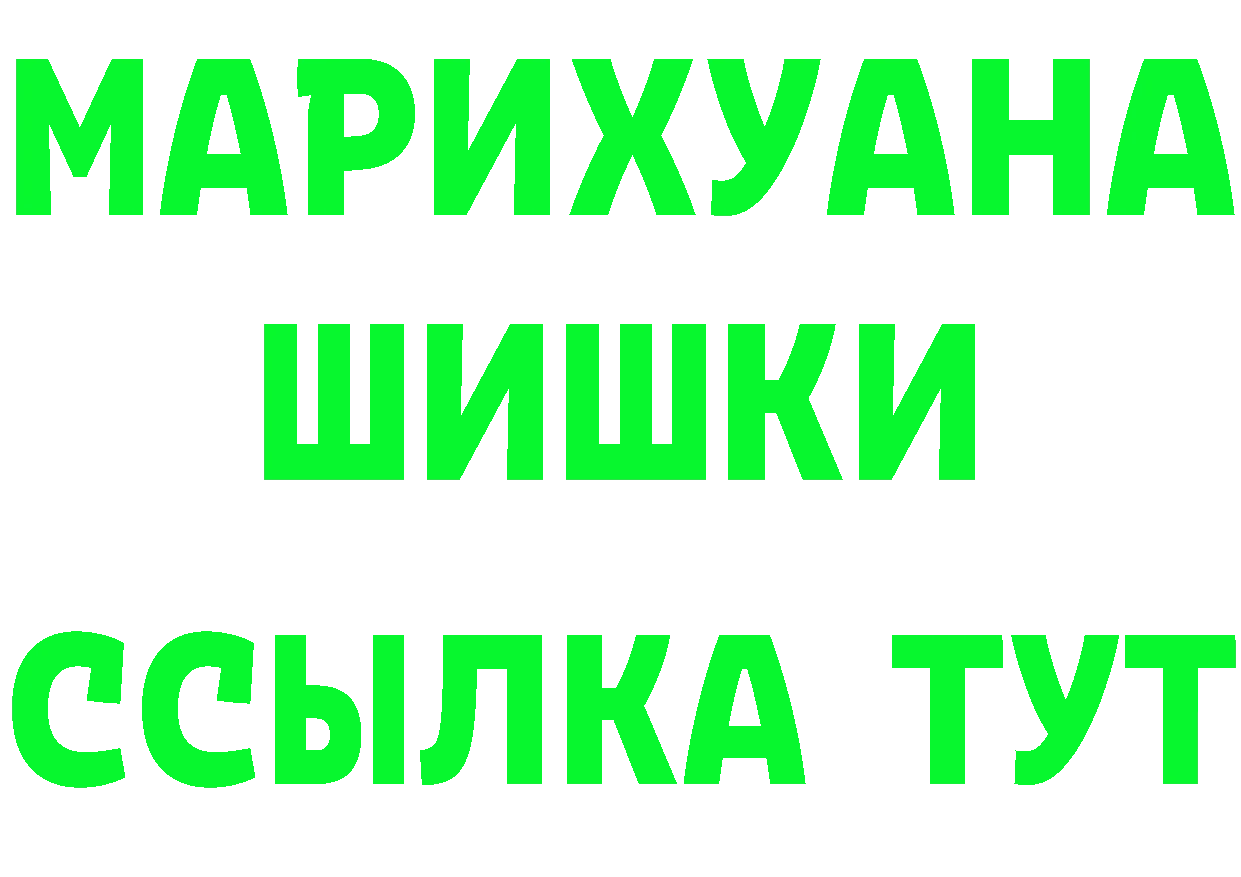 МАРИХУАНА
ШИШКИ
ССЫЛКА ТУТ